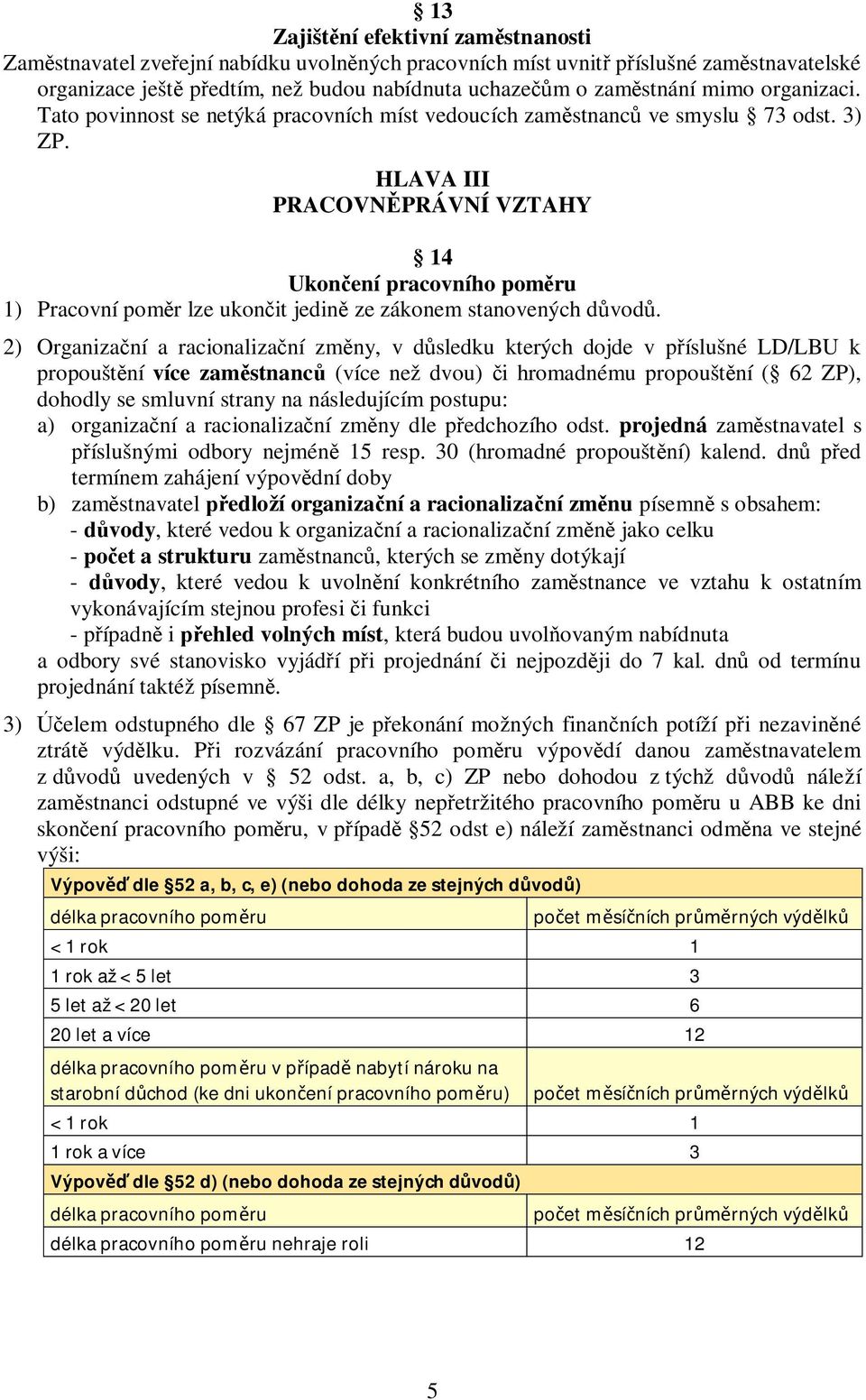 § 13
Zajištění efektivní zaměstnanosti
Zaměstnavatel zveřejní nabídku uvolněných pracovních míst uvnitř příslušné zaměstnavatelské organizace ještě předtím, než budou nabídnuta uchazečům o zaměstnání mimo organizaci. Tato povinnost se netýká pracovních míst vedoucích zaměstnanců ve smyslu § 73 odst. 3) ZP.

HLAVA III
PRACOVNĚPRÁVNÍ VZTAHY

§ 14
Ukončení pracovního poměru
1) Pracovní poměr lze ukončit jedině ze zákonem stanovených důvodů.

2) Organizační a racionalizační změny, v důsledku kterých dojde v příslušné LD/LBU k propouštění více zaměstnanců (více než dvou) či hromadnému propouštění (§ 62 ZP), dohodly se smluvní strany na následujícím postupu:
a) organizační a racionalizační změny dle předchozího odst. projedná zaměstnavatel s příslušnými odbory nejméně 15 resp. 30 (hromadné propouštění) kalend. dnů před termínem zahájení výpovědní doby
b) zaměstnavatel předloží organizační a racionalizační změnu písemně s obsahem:
- důvody, které vedou k organizační a racionalizační změně jako celku
- počet a strukturu zaměstnanců, kterých se změny dotýkají
- důvody, které vedou k uvolnění konkrétního zaměstnance ve vztahu k ostatním vykonávajícím stejnou profesi či funkci
- případně i přehled volných míst, která budou uvolňovaným nabídnuta
a odbory své stanovisko vyjádří při projednání či nejpozději do 7 kal. dnů od termínu projednání taktéž písemně.

3) Účelem odstupného dle § 67 ZP je překonání možných finančních potíží při nezaviněné ztrátě výdělku. Při rozvázání pracovního poměru výpovědí danou zaměstnavatelem z důvodů uvedených v § 52 odst. a, b, c) ZP nebo dohodou z týchž důvodů náleží zaměstnanci odstupné ve výši dle délky nepřetržitého pracovního poměru u ABB ke dni skončení pracovního poměru, v případě §52 odst e) náleží zaměstnanci odměna ve stejné výši:

| Výpověď dle §52 a, b, c, e) (nebo dohoda ze stejných důvodů) | |
|---|---|
| délka pracovního poměru | počet měsíčních průměrných výdělků |
| < 1 rok | 1 |
| 1 rok až < 5 let | 3 |
| 5 let až < 20 let | 6 |
| 20 let a více | 12 |
| délka pracovního poměru v případě nabytí nároku na starobní důchod (ke dni ukončení pracovního poměru) | počet měsíčních průměrných výdělků |
| < 1 rok | 1 |
| 1 rok a více | 3 |
| Výpověď dle §52 d) (nebo dohoda ze stejných důvodů) | |
| délka pracovního poměru | počet měsíčních průměrných výdělků |
| délka pracovního poměru nehraje roli | 12 |

5